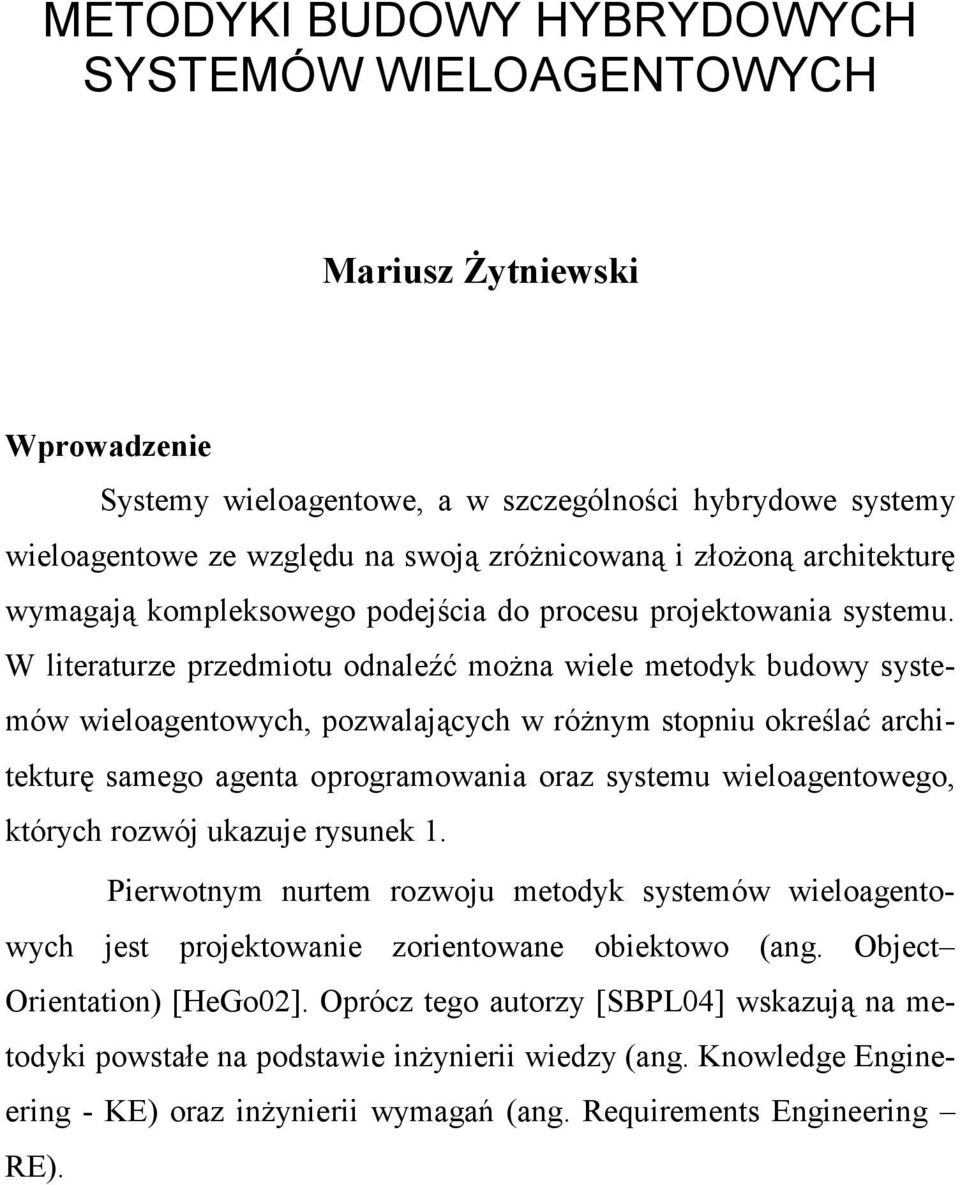 METODYKI BUDOWY HYBRYDOWYCH SYSTEMÓW WIELOAGENTOWYCH

Mariusz Żytniewski

Wprowadzenie

Systemy wieloagentowe, a w szczególności hybrydowe systemy wieloagentowe ze względu na swoją zróżnicowaną i złożoną architekturę wymagają kompleksowego podejścia do procesu projektowania systemu. W literaturze przedmiotu odnaleźć można wiele metodyk budowy systemów wieloagentowych, pozwalających w różnym stopniu określać architekturę samego agenta oprogramowania oraz systemu wieloagentowego, których rozwój ukazuje rysunek 1.

Pierwotnym nurtem rozwoju metodyk systemów wieloagentowych jest projektowanie zorientowane obiektowo (ang. Object– Orientation) [HeGo02]. Oprócz tego autorzy [SBPL04] wskazują na metodyki powstałe na podstawie inżynierii wiedzy (ang. Knowledge Engineering - KE) oraz inżynierii wymagań (ang. Requirements Engineering – RE).